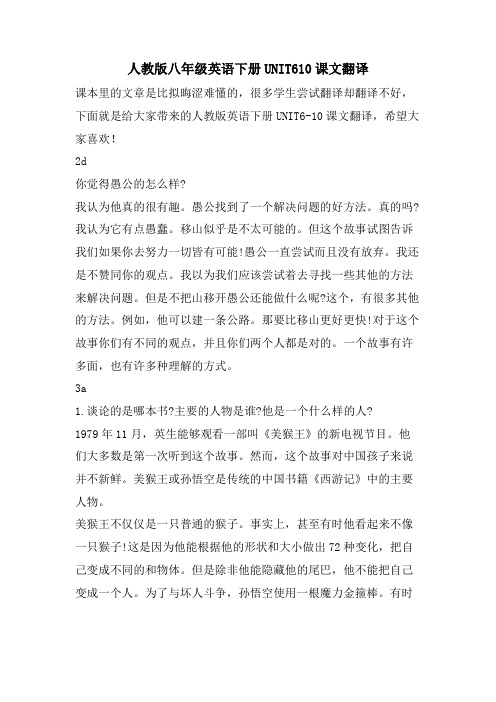 人教版八年级英语下册UNIT610课文翻译

课本里的文章是比拟晦涩难懂的，很多学生尝试翻译却翻译不好，下面就是给大家带来的人教版英语下册UNIT6-10课文翻译，希望大家喜欢！

2d

你觉得愚公的怎么样?

我认为他真的很有趣。愚公找到了一个解决问题的好方法。真的吗?我认为它有点愚蠢。移山似乎是不太可能的。但这个故事试图告诉我们如果你去努力一切皆有可能!愚公一直尝试而且没有放弃。我还是不赞同你的观点。我以为我们应该尝试着去寻找一些其他的方法来解决问题。但是不把山移开愚公还能做什么呢?这个，有很多其他的方法。例如，他可以建一条公路。那要比移山更好更快!对于这个故事你们有不同的观点，并且你们两个人都是对的。一个故事有许多面，也有许多种理解的方式。

3a

1.谈论的是哪本书?主要的人物是谁?他是一个什么样的人?

1979年11月，英生能够观看一部叫《美猴王》的新电视节目。他们大多数是第一次听到这个故事。然而，这个故事对中国孩子来说并不新鲜。美猴王或孙悟空是传统的中国书籍《西游记》中的主要人物。

美猴王不仅仅是一只普通的猴子。事实上，甚至有时他看起来不像一只猴子!这是因为他能根据他的形状和大小做出72种变化，把自己变成不同的和物体。但是除非他能隐藏他的尾巴，他不能把自己变成一个人。为了与坏人斗争，孙悟空使用一根魔力金箍棒。有时